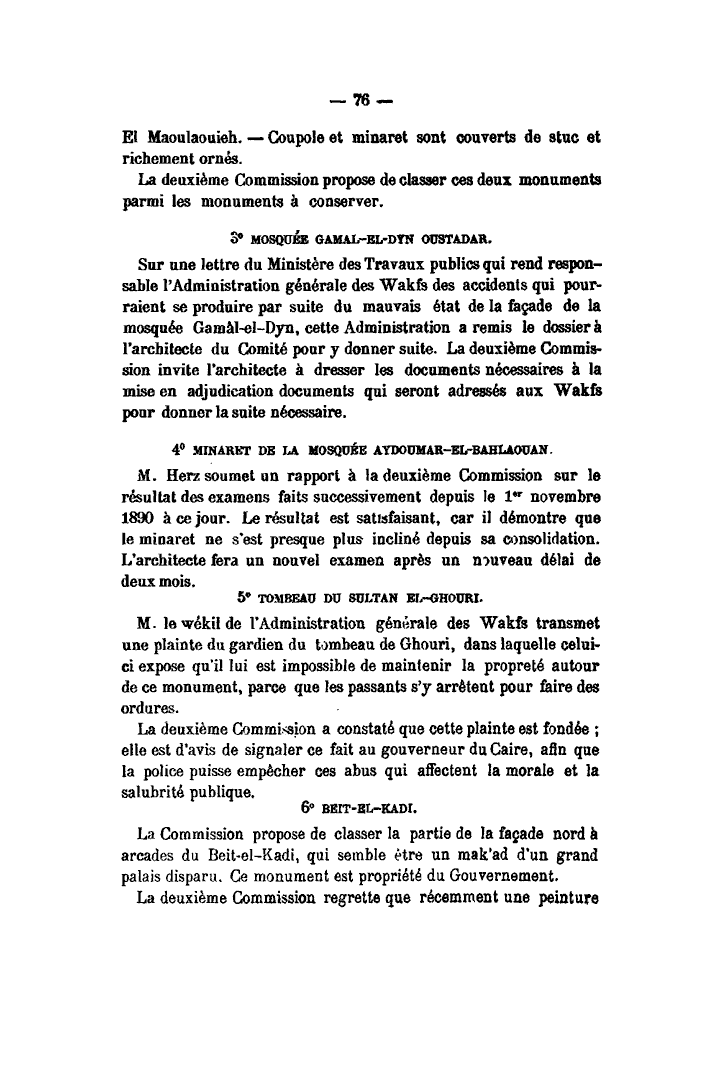 — 76 —

El Maoulaouieh. — Coupole et minaret sont couverts de stuc et richement ornés.

La deuxième Commission propose de classer ces deux monuments parmi les monuments à conserver.

3° MOSQUÉE GAMAL-EL-DYN OUSTADAR.

Sur une lettre du Ministère des Travaux publics qui rend responsable l'Administration générale des Wakfs des accidents qui pourraient se produire par suite du mauvais état de la façade de la mosquée Gamâl-el-Dyn, cette Administration a remis le dossier à l'architecte du Comité pour y donner suite. La deuxième Commission invite l'architecte à dresser les documents nécessaires à la mise en adjudication documents qui seront adressés aux Wakfs pour donner la suite nécessaire.

4° MINARET DE LA MOSQUÉE AYDOUMAR-EL-BAHLAOUAN.

M. Herz soumet un rapport à la deuxième Commission sur le résultat des examens faits successivement depuis le 1$^{er}$ novembre 1890 à ce jour. Le résultat est satisfaisant, car il démontre que le minaret ne s'est presque plus incliné depuis sa consolidation. L'architecte fera un nouvel examen après un nouveau délai de deux mois.

5° TOMBEAU DU SULTAN EL-GHOURI.

M. le wékil de l'Administration générale des Wakfs transmet une plainte du gardien du tombeau de Ghouri, dans laquelle celui-ci expose qu'il lui est impossible de maintenir la propreté autour de ce monument, parce que les passants s'y arrêtent pour faire des ordures.

La deuxième Commission a constaté que cette plainte est fondée ; elle est d'avis de signaler ce fait au gouverneur du Caire, afin que la police puisse empêcher ces abus qui affectent la morale et la salubrité publique.

6° BEIT-EL-KADI.

La Commission propose de classer la partie de la façade nord à arcades du Beit-el-Kadi, qui semble être un mak'ad d'un grand palais disparu. Ce monument est propriété du Gouvernement.

La deuxième Commission regrette que récemment une peinture